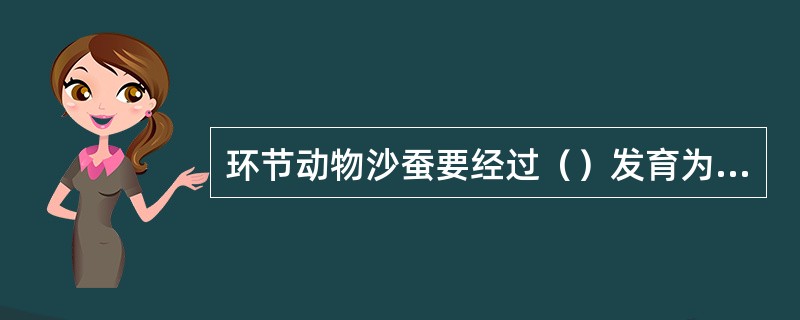 环节动物沙蚕要经过（）发育为...